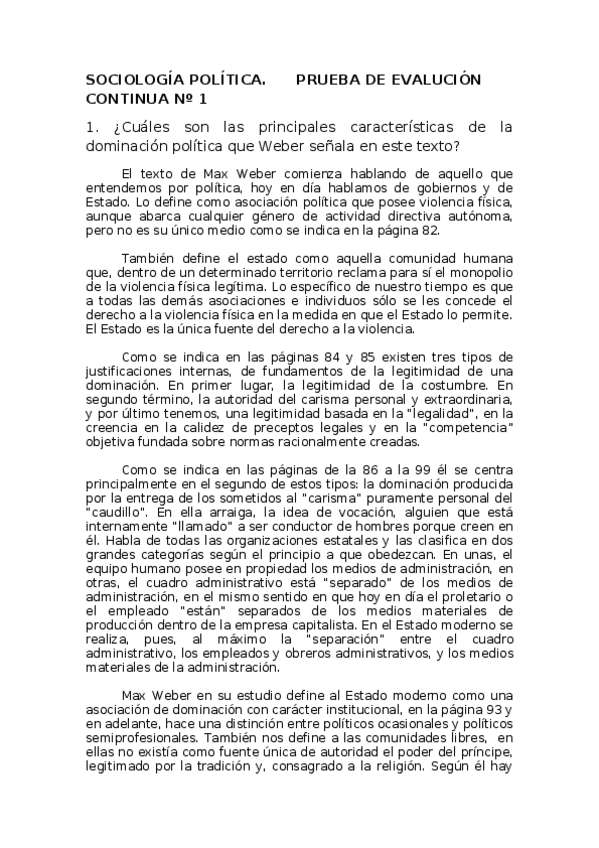 SOCIOLOGÍA POLÍTICA. PRUEBA DE EVALUCIÓN CONTINUA Nº 1

1. ¿Cuáles son las principales características de la dominación política que Weber señala en este texto?

El texto de Max Weber comienza hablando de aquello que entendemos por política, hoy en día hablamos de gobiernos y de Estado. Lo define como asociación política que posee violencia física, aunque abarca cualquier género de actividad directiva autónoma, pero no es su único medio como se indica en la página 82.

También define el estado como aquella comunidad humana que, dentro de un determinado territorio reclama para sí el monopolio de la violencia física legítima. Lo específico de nuestro tiempo es que a todas las demás asociaciones e individuos sólo se les concede el derecho a la violencia física en la medida en que el Estado lo permite. El Estado es la única fuente del derecho a la violencia.

Como se indica en las páginas 84 y 85 existen tres tipos de justificaciones internas, de fundamentos de la legitimidad de una dominación. En primer lugar, la legitimidad de la costumbre. En segundo término, la autoridad del carisma personal y extraordinaria, y por último tenemos, una legitimidad basada en la "legalidad", en la creencia en la calidez de preceptos legales y en la "competencia" objetiva fundada sobre normas racionalmente creadas.

Como se indica en las páginas de la 86 a la 99 él se centra principalmente en el segundo de estos tipos: la dominación producida por la entrega de los sometidos al "carisma" puramente personal del "caudillo". En ella arraiga, la idea de vocación, alguien que está internamente "llamado" a ser conductor de hombres porque creen en él. Habla de todas las organizaciones estatales y las clasifica en dos grandes categorías según el principio a que obedezcan. En unas, el equipo humano posee en propiedad los medios de administración, en otras, el cuadro administrativo está "separado" de los medios de administración, en el mismo sentido en que hoy en día el proletario o el empleado "están" separados de los medios materiales de producción dentro de la empresa capitalista. En el Estado moderno se realiza, pues, al máximo la "separación" entre el cuadro administrativo, los empleados y obreros administrativos, y los medios materiales de la administración.

Max Weber en su estudio define al Estado moderno como una asociación de dominación con carácter institucional, en la página 93 y en adelante, hace una distinción entre políticos ocasionales y políticos semiprofesionales. También nos define a las comunidades libres, en ellas no existía como fuente única de autoridad el poder del príncipe, legitimado por la tradición y, consagrado a la religión. Según él hay